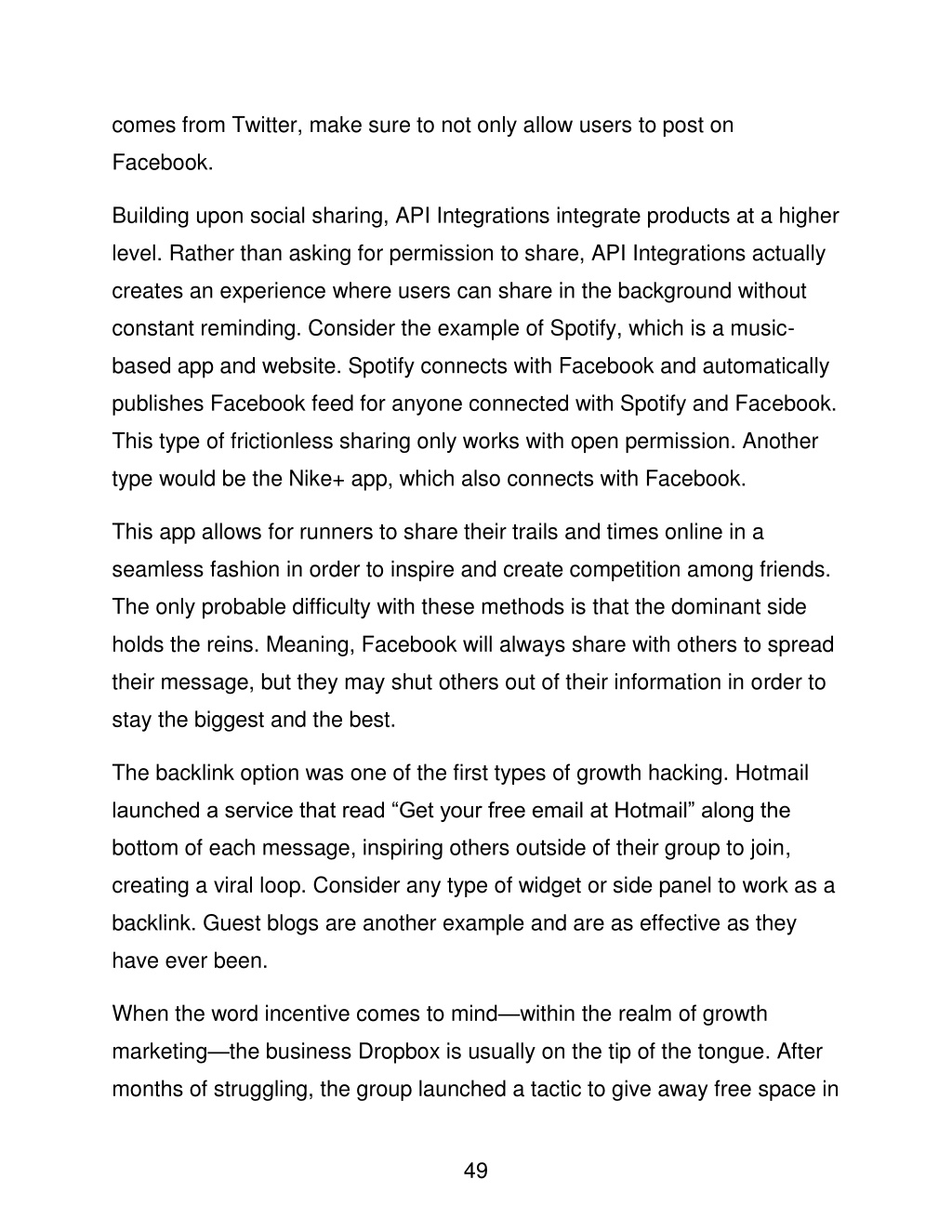 comes from Twitter, make sure to not only allow users to post on Facebook.

Building upon social sharing, API Integrations integrate products at a higher level. Rather than asking for permission to share, API Integrations actually creates an experience where users can share in the background without constant reminding. Consider the example of Spotify, which is a music-based app and website. Spotify connects with Facebook and automatically publishes Facebook feed for anyone connected with Spotify and Facebook. This type of frictionless sharing only works with open permission. Another type would be the Nike+ app, which also connects with Facebook.

This app allows for runners to share their trails and times online in a seamless fashion in order to inspire and create competition among friends. The only probable difficulty with these methods is that the dominant side holds the reins. Meaning, Facebook will always share with others to spread their message, but they may shut others out of their information in order to stay the biggest and the best.

The backlink option was one of the first types of growth hacking. Hotmail launched a service that read “Get your free email at Hotmail” along the bottom of each message, inspiring others outside of their group to join, creating a viral loop. Consider any type of widget or side panel to work as a backlink. Guest blogs are another example and are as effective as they have ever been.

When the word incentive comes to mind—within the realm of growth marketing—the business Dropbox is usually on the tip of the tongue. After months of struggling, the group launched a tactic to give away free space in

49